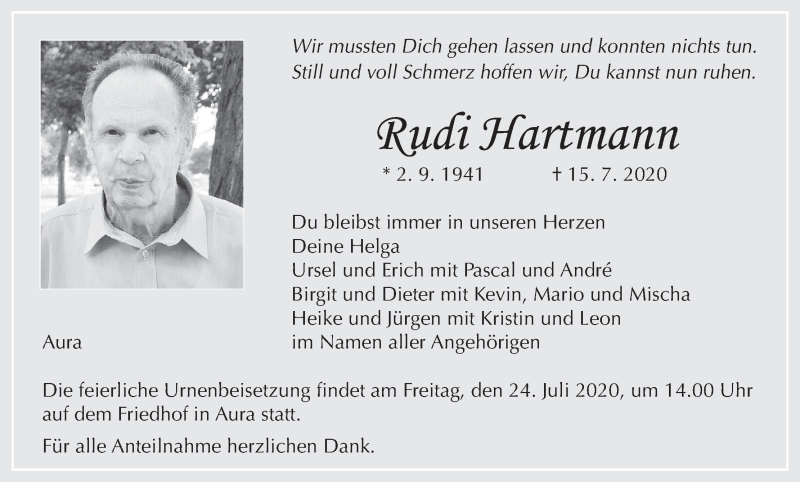 Wir mussten Dich gehen lassen und konnten nichts tun.
Still und voll Schmerz hoffen wir, Du kannst nun ruhen.

Rudi Hartmann

* 2. 9. 1941 † 15. 7. 2020

Du bleibst immer in unseren Herzen
Deine Helga
Ursel und Erich mit Pascal und André
Birgit und Dieter mit Kevin, Mario und Mischa
Heike und Jürgen mit Kristin und Leon
im Namen aller Angehörigen

Aura

Die feierliche Urnenbeisetzung findet am Freitag, den 24. Juli 2020, um 14.00 Uhr auf dem Friedhof in Aura statt.

Für alle Anteilnahme herzlichen Dank.